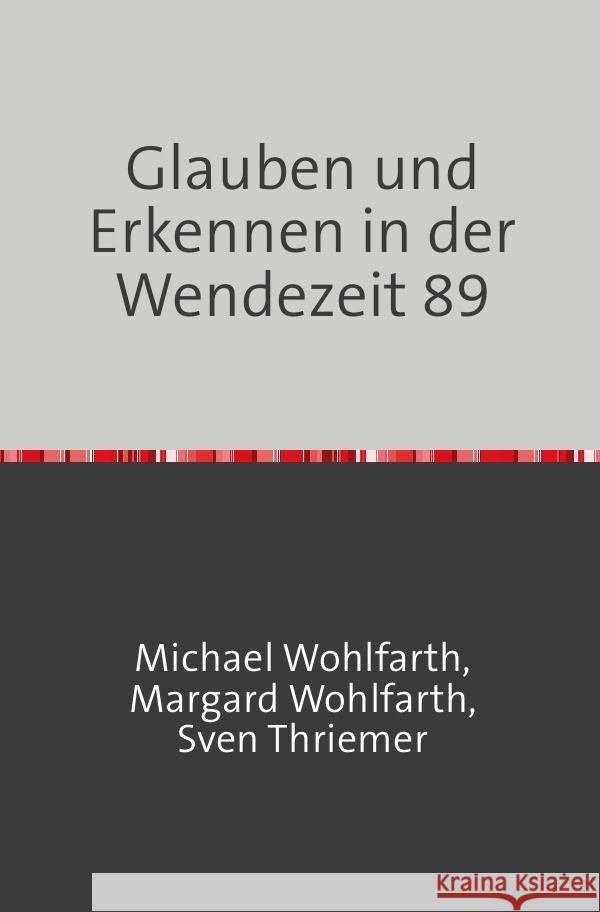 Glauben und Erkennen in der Wendezeit 89

Michael Wohlfarth, Margard Wohlfarth, Sven Thriemer